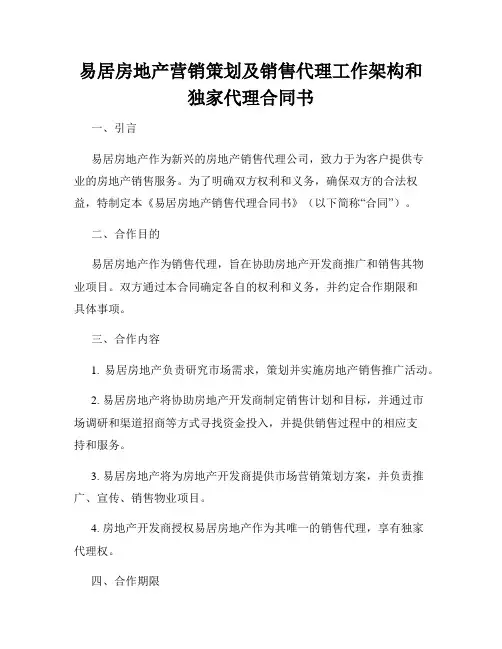 易居房地产营销策划及销售代理工作架构和独家代理合同书

一、引言

易居房地产作为新兴的房地产销售代理公司，致力于为客户提供专业的房地产销售服务。为了明确双方权利和义务，确保双方的合法权益，特制定本《易居房地产销售代理合同书》（以下简称“合同”）。

二、合作目的

易居房地产作为销售代理，旨在协助房地产开发商推广和销售其物业项目。双方通过本合同确定各自的权利和义务，并约定合作期限和具体事项。

三、合作内容

1. 易居房地产负责研究市场需求，策划并实施房地产销售推广活动。

2. 易居房地产将协助房地产开发商制定销售计划和目标，并通过市场调研和渠道招商等方式寻找资金投入，并提供销售过程中的相应支持和服务。

3. 易居房地产将为房地产开发商提供市场营销策划方案，并负责推广、宣传、销售物业项目。

4. 房地产开发商授权易居房地产作为其唯一的销售代理，享有独家代理权。

四、合作期限